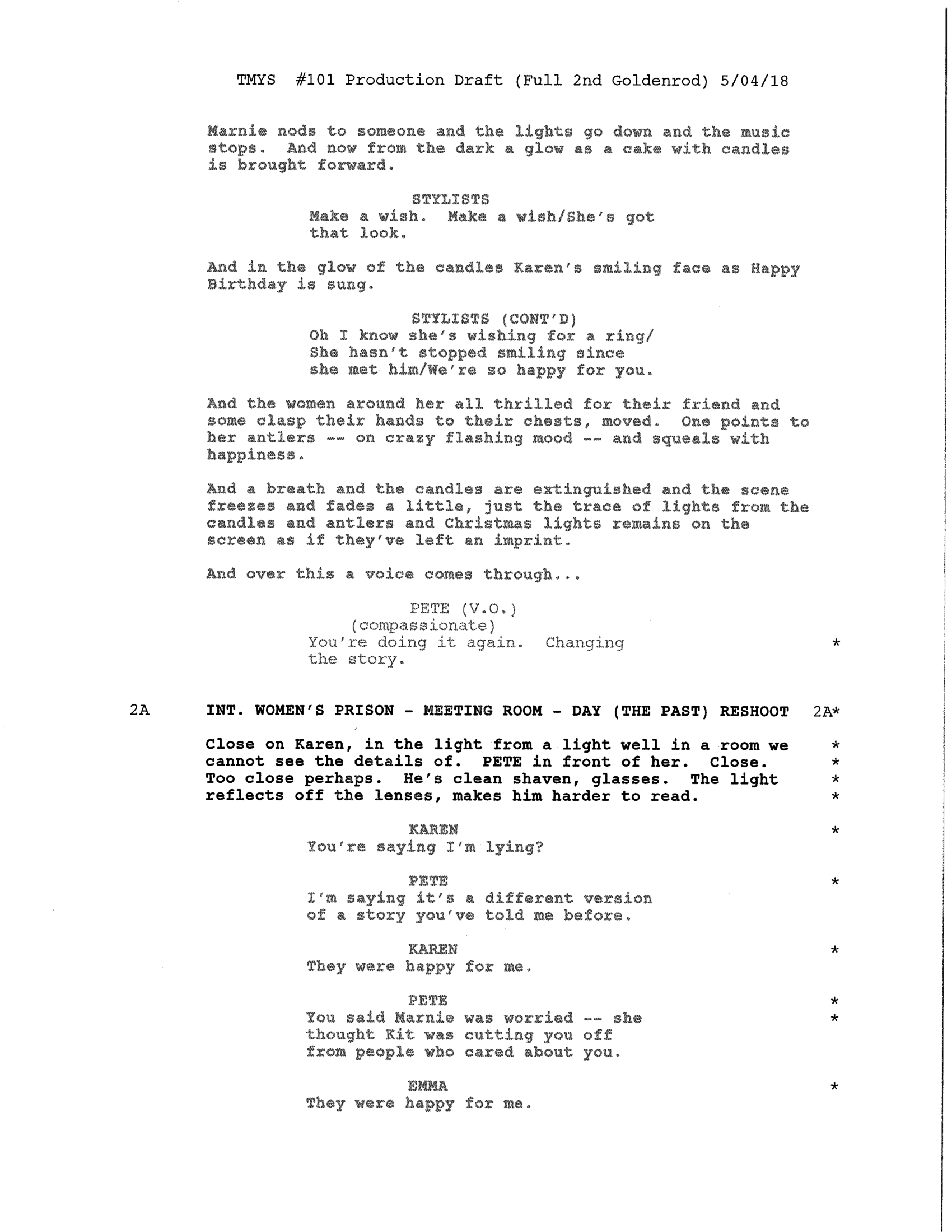 TMYS #101 Production Draft (Full 2nd Goldenrod) 5/04/18

Marnie nods to someone and the lights go down and the music stops. And now from the dark a glow as a cake with candles is brought forward.

STYLISTS
Make a wish. Make a wish/She's got that look.

And in the glow of the candles Karen's smiling face as Happy Birthday is sung.

STYLISTS (CONT'D)
Oh I know she's wishing for a ring/ She hasn't stopped smiling since she met him/We're so happy for you.

And the women around her all thrilled for their friend and some clasp their hands to their chests, moved. One points to her antlers -- on crazy flashing mood -- and squeals with happiness.

And a breath and the candles are extinguished and the scene freezes and fades a little, just the trace of lights from the candles and antlers and Christmas lights remains on the screen as if they've left an imprint.

And over this a voice comes through...

PETE (V.O.)
(compassionate)
You're doing it again. Changing the story. *

2A INT. WOMEN'S PRISON - MEETING ROOM - DAY (THE PAST) RESHOOT 2A*

Close on Karen, in the light from a light well in a room we cannot see the details of. PETE in front of her. Close. Too close perhaps. He's clean shaven, glasses. The light reflects off the lenses, makes him harder to read. *
*
*
*

KAREN *
You're saying I'm lying?

PETE *
I'm saying it's a different version of a story you've told me before.

KAREN *
They were happy for me.

PETE *
You said Marnie was worried -- she thought Kit was cutting you off from people who cared about you. *

EMMA *
They were happy for me.